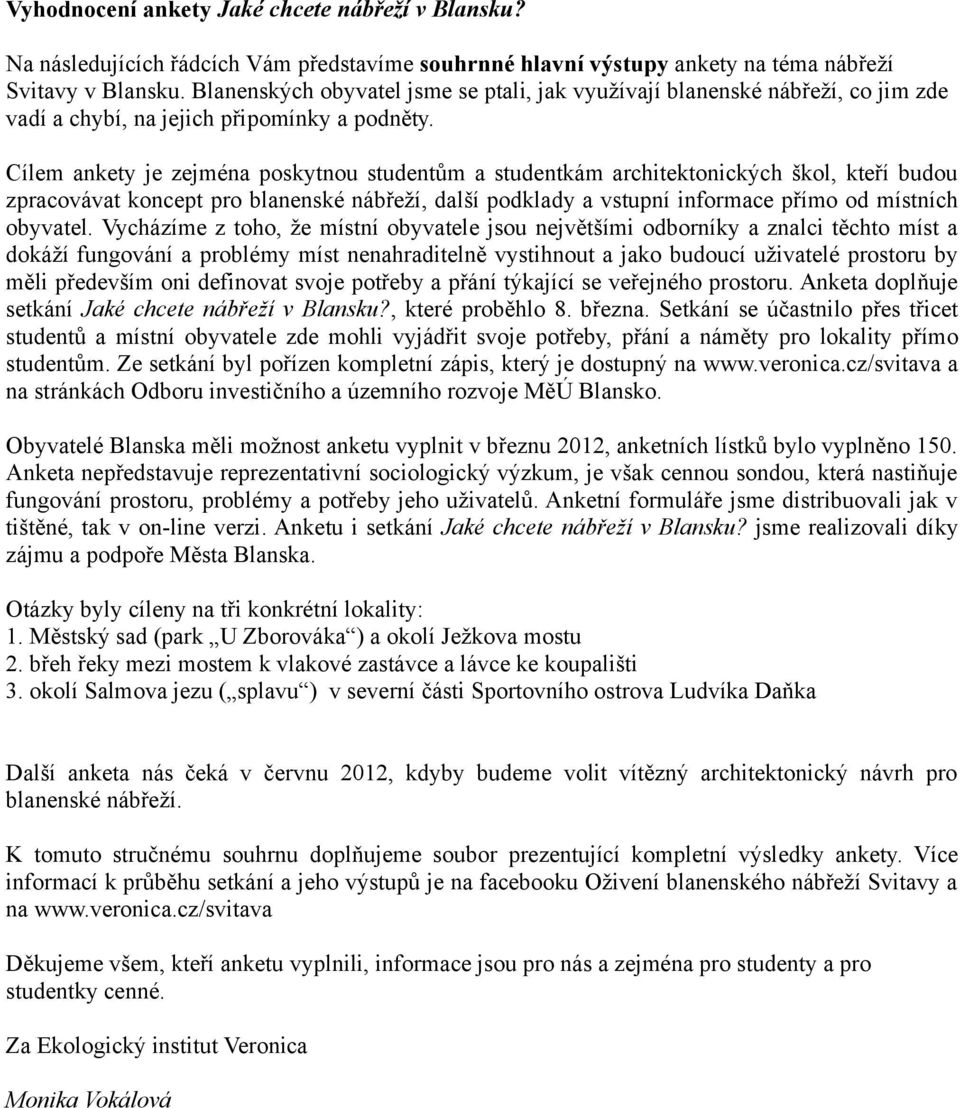 Vyhodnocení ankety Jaké chcete nábřeží v Blansku?

Na následujících řádcích Vám představíme souhrnné hlavní výstupy ankety na téma nábřeží Svitavy v Blansku. Blanenských obyvatel jsme se ptali, jak využívají blanenské nábřeží, co jim zde vadí a chybí, na jejich připomínky a podněty.

Cílem ankety je zejména poskytnou studentům a studentkám architektonických škol, kteří budou zpracovávat koncept pro blanenské nábřeží, další podklady a vstupní informace přímo od místních obyvatel. Vycházíme z toho, že místní obyvatele jsou největšími odborníky a znalci těchto míst a dokáží fungování a problémy míst nenahraditelně vystihnout a jako budoucí uživatelé prostoru by měli především oni definovat svoje potřeby a přání týkající se veřejného prostoru. Anketa doplňuje setkání Jaké chcete nábřeží v Blansku?, které proběhlo 8. března. Setkání se účastnilo přes třicet studentů a místní obyvatele zde mohli vyjádřit svoje potřeby, přání a náměty pro lokality přímo studentům. Ze setkání byl pořízen kompletní zápis, který je dostupný na www.veronica.cz/svitava a na stránkách Odboru investičního a územního rozvoje MěÚ Blansko.

Obyvatelé Blanska měli možnost anketu vyplnit v březnu 2012, anketních lístků bylo vyplněno 150. Anketa nepředstavuje reprezentativní sociologický výzkum, je však cennou sondou, která nastiňuje fungování prostoru, problémy a potřeby jeho uživatelů. Anketní formuláře jsme distribuovali jak v tištěné, tak v on-line verzi. Anketu i setkání Jaké chcete nábřeží v Blansku? jsme realizovali díky zájmu a podpoře Města Blanska.

Otázky byly cíleny na tři konkrétní lokality:
1. Městský sad (park „U Zborováka“) a okolí Ježkova mostu
2. břeh řeky mezi mostem k vlakové zastávce a lávce ke koupališti
3. okolí Salmova jezu („splavu“) v severní části Sportovního ostrova Ludvíka Daňka

Další anketa nás čeká v červnu 2012, kdyby budeme volit vítězný architektonický návrh pro blanenské nábřeží.

K tomuto stručnému souhrnu doplňujeme soubor prezentující kompletní výsledky ankety. Více informací k průběhu setkání a jeho výstupů je na facebooku Oživení blanenského nábřeží Svitavy a na www.veronica.cz/svitava

Děkujeme všem, kteří anketu vyplnili, informace jsou pro nás a zejména pro studenty a pro studentky cenné.

Za Ekologický institut Veronica

Monika Vokálová